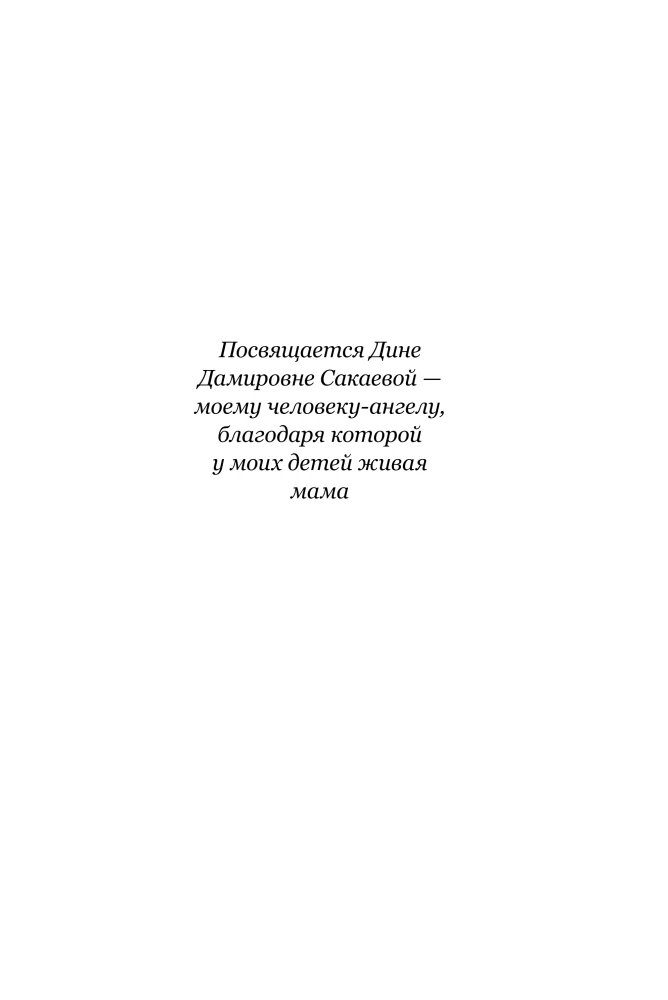 Посвящается Дине Дамировне Сакаевой — моему человеку-ангелу, благодаря которой у моих детей живая мама